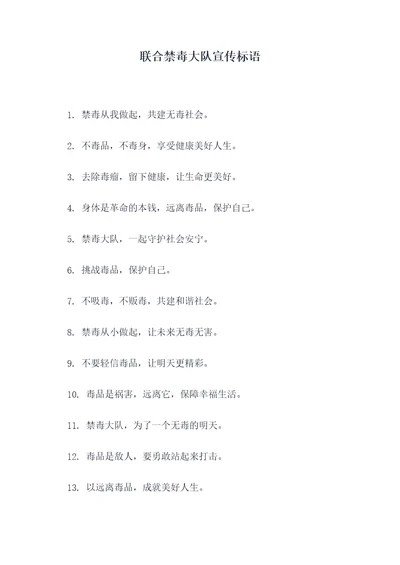 联合禁毒大队宣传标语

1. 禁毒从我做起，共建无毒社会。

2. 不毒品，不毒身，享受健康美好人生。

3. 去除毒瘤，留下健康，让生命更美好。

4. 身体是革命的本钱，远离毒品，保护自己。

5. 禁毒大队，一起守护社会安宁。

6. 挑战毒品，保护自己。

7. 不吸毒，不贩毒，共建和谐社会。

8. 禁毒从小做起，让未来无毒无害。

9. 不要轻信毒品，让明天更精彩。

10. 毒品是祸害，远离它，保障幸福生活。

11. 禁毒大队，为了一个无毒的明天。

12. 毒品是敌人，要勇敢站起来打击。

13. 以远离毒品，成就美好人生。